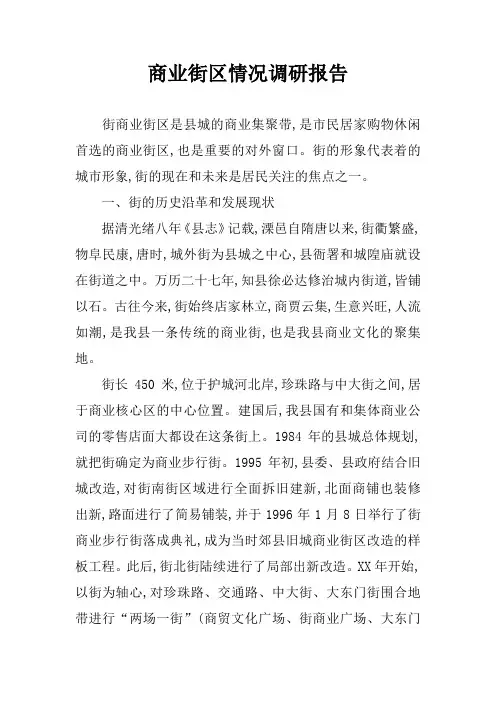 商业街区情况调研报告

街商业街区是县城的商业集聚带,是市民居家购物休闲首选的商业街区,也是重要的对外窗口。街的形象代表着的城市形象,街的现在和未来是居民关注的焦点之一。

一、街的历史沿革和发展现状

据清光绪八年《县志》记载,溧邑自隋唐以来,街衢繁盛,物阜民康,唐时,城外街为县城之中心,县衙署和城隍庙就设在街道之中。万历二十七年,知县徐必达修治城内街道,皆铺以石。古往今来,街始终店家林立,商贾云集,生意兴旺,人流如潮,是我县一条传统的商业街,也是我县商业文化的聚集地。

街长 450 米,位于护城河北岸,珍珠路与中大街之间,居于商业核心区的中心位置。建国后,我县国有和集体商业公司的零售店面大都设在这条街上。1984 年的县城总体规划,就把街确定为商业步行街。1995 年初,县委、县政府结合旧城改造,对街南街区域进行全面拆旧建新,北面商铺也装修出新,路面进行了简易铺装,并于 1996 年 1 月 8 日举行了街商业步行街落成典礼,成为当时郊县旧城商业街区改造的样板工程。此后,街北街陆续进行了局部出新改造。XX 年开始,以街为轴心,对珍珠路、交通路、中大街、大东门街围合地带进行“两场一街”(商贸文化广场、街商业广场、大东门